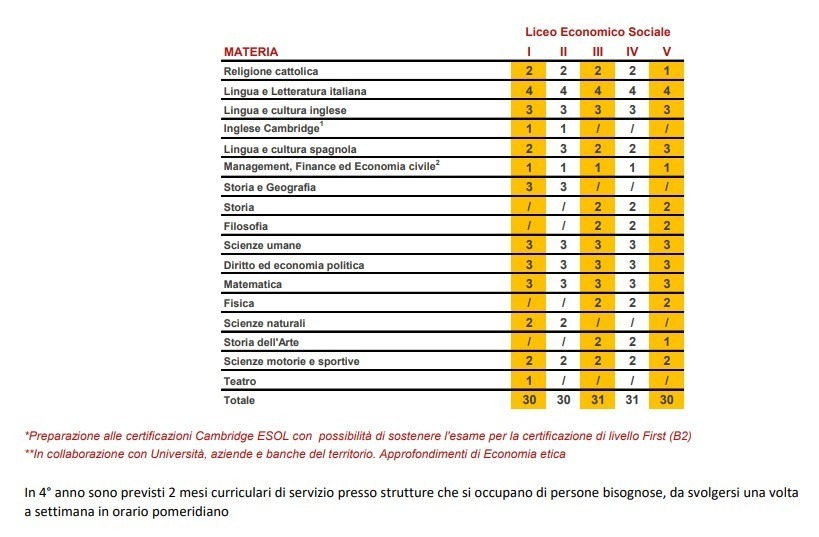 Liceo Economico Sociale

| MATERIA | I | II | III | IV | V |
|---|---|---|---|---|---|
| Religione cattolica | 2 | 2 | 2 | 2 | 1 |
| Lingua e Letteratura italiana | 4 | 4 | 4 | 4 | 4 |
| Lingua e cultura inglese | 3 | 3 | 3 | 3 | 3 |
| Inglese Cambridge$^1$ | 1 | 1 | / | / | / |
| Lingua e cultura spagnola | 2 | 3 | 2 | 2 | 3 |
| Management, Finance ed Economia civile$^2$ | 1 | 1 | 1 | 1 | 1 |
| Storia e Geografia | 3 | 3 | / | / | / |
| Storia | / | / | 2 | 2 | 2 |
| Filosofia | / | / | 2 | 2 | 2 |
| Scienze umane | 3 | 3 | 3 | 3 | 3 |
| Diritto ed economia politica | 3 | 3 | 3 | 3 | 3 |
| Matematica | 3 | 3 | 3 | 3 | 3 |
| Fisica | / | / | 2 | 2 | 2 |
| Scienze naturali | 2 | 2 | / | / | / |
| Storia dell'Arte | / | / | 2 | 2 | 1 |
| Scienze motorie e sportive | 2 | 2 | 2 | 2 | 2 |
| Teatro | 1 | / | / | / | / |
| Totale | 30 | 30 | 31 | 31 | 30 |

*Preparazione alle certificazioni Cambridge ESOL con possibilità di sostenere l'esame per la certificazione di livello First (B2)
**In collaborazione con Università, aziende e banche del territorio. Approfondimenti di Economia etica

In 4° anno sono previsti 2 mesi curriculari di servizio presso strutture che si occupano di persone bisognose, da svolgersi una volta a settimana in orario pomeridiano